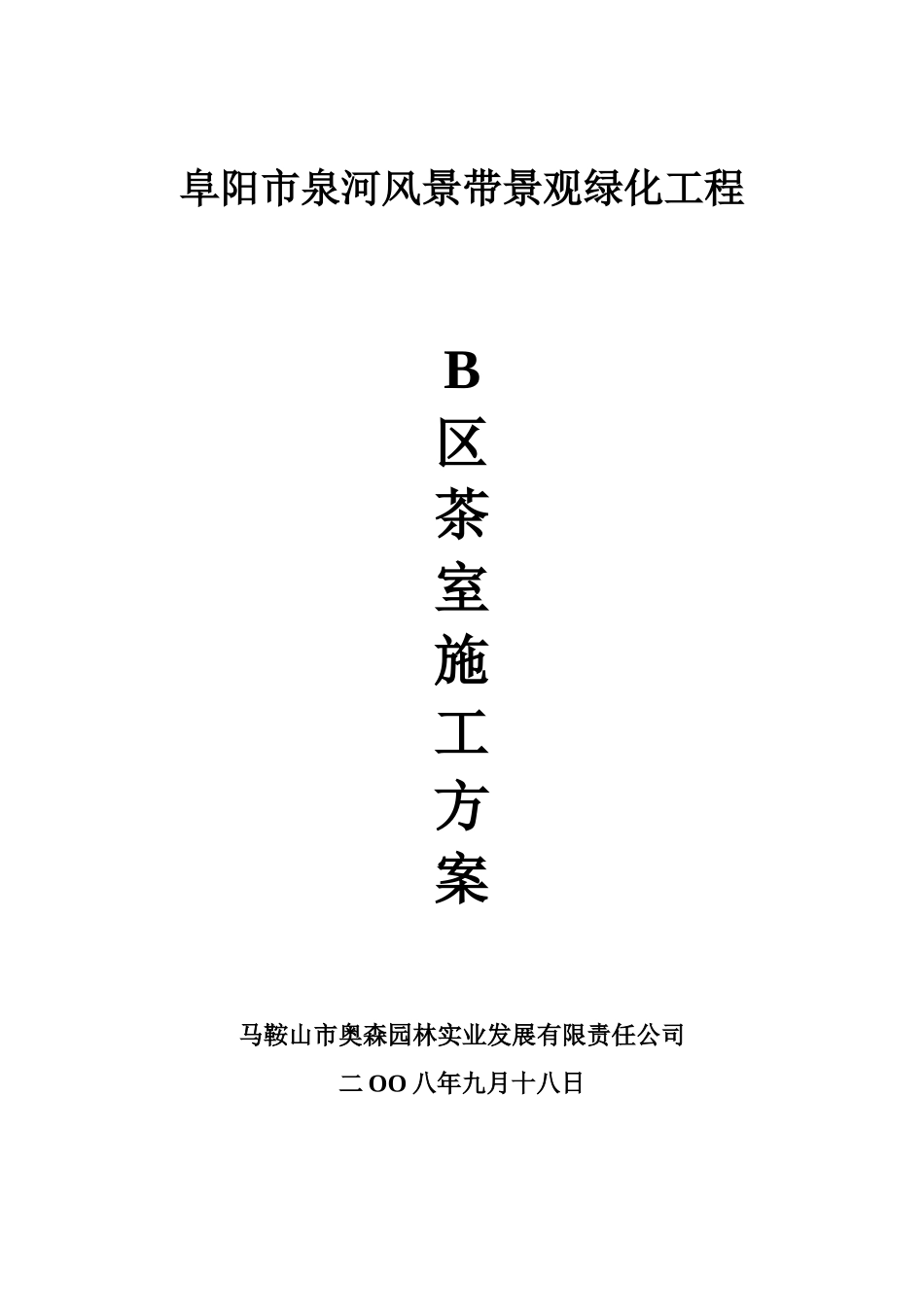 阜阳市泉河风景带景观绿化工程

B
区
茶
室
施
工
方
案

马鞍山市奥森园林实业发展有限责任公司

二OO八年九月十八日